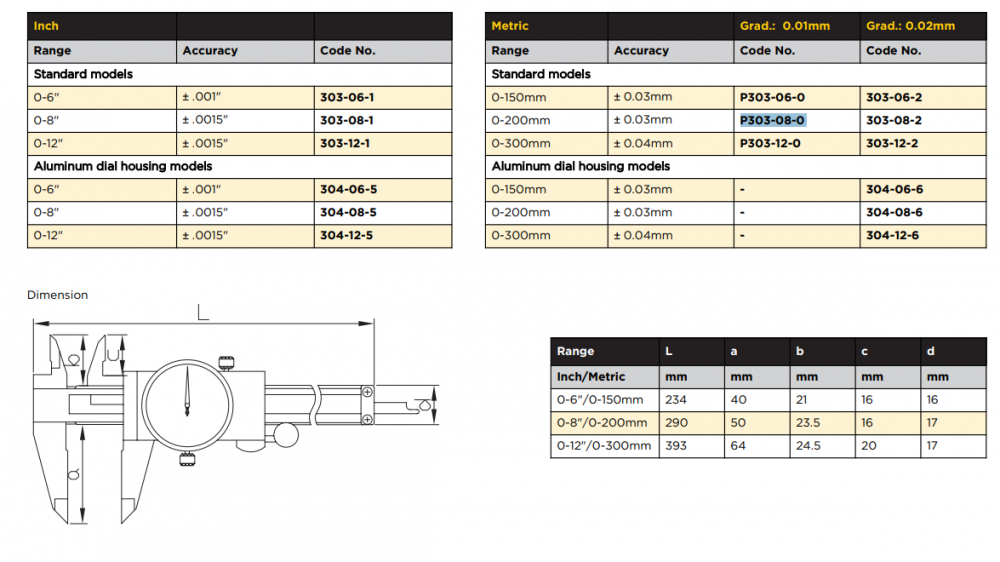 | Inch | | |
|---|---|---|
| Range | Accuracy | Code No. |
| Standard models | | |
| 0-6" | ± .001" | 303-06-1 |
| 0-8" | ± .0015" | 303-08-1 |
| 0-12" | ± .0015" | 303-12-1 |
| Aluminum dial housing models | | |
| 0-6" | ± .001" | 304-06-5 |
| 0-8" | ± .0015" | 304-08-5 |
| 0-12" | ± .0015" | 304-12-5 |

| Metric | | Grad.: 0.01mm | Grad.: 0.02mm |
|---|---|---|---|
| Range | Accuracy | Code No. | Code No. |
| Standard models | | | |
| 0-150mm | ± 0.03mm | P303-06-0 | 303-06-2 |
| 0-200mm | ± 0.03mm | P303-08-0 | 303-08-2 |
| 0-300mm | ± 0.04mm | P303-12-0 | 303-12-2 |
| Aluminum dial housing models | | | |
| 0-150mm | ± 0.03mm | - | 304-06-6 |
| 0-200mm | ± 0.03mm | - | 304-08-6 |
| 0-300mm | ± 0.04mm | - | 304-12-6 |

Dimension

L

| Range | L | a | b | c | d |
|---|---|---|---|---|---|
| Inch/Metric | mm | mm | mm | mm | mm |
| 0-6"/0-150mm | 234 | 40 | 21 | 16 | 16 |
| 0-8"/0-200mm | 290 | 50 | 23.5 | 16 | 17 |
| 0-12"/0-300mm | 393 | 64 | 24.5 | 20 | 17 |